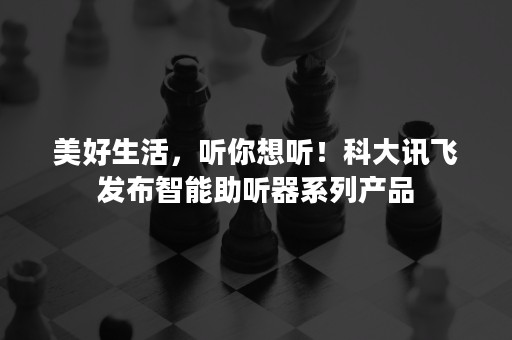 美好生活，听你想听！科大讯飞发布智能助听器系列产品